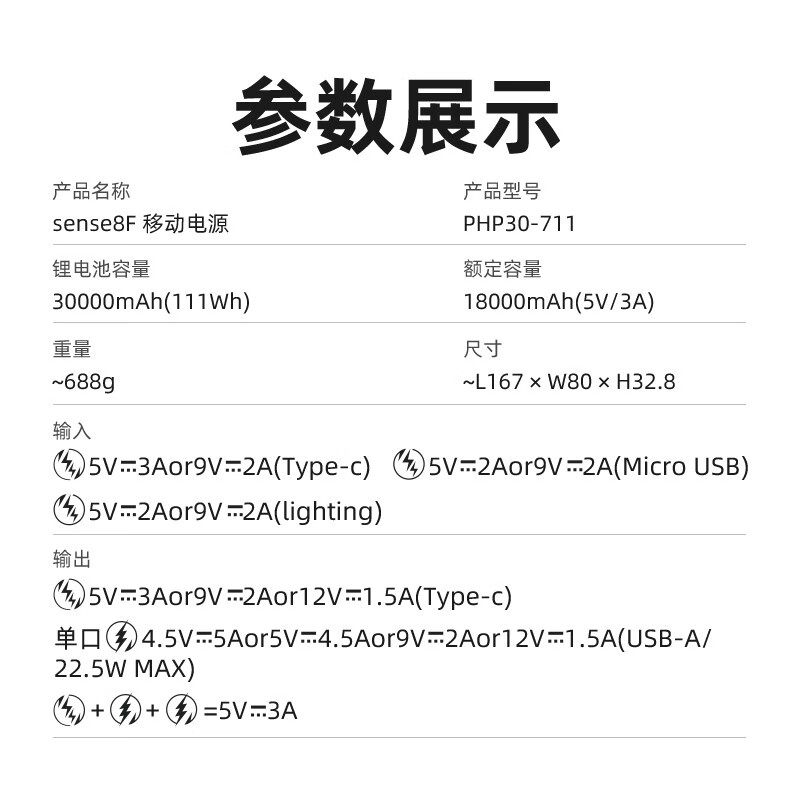 参数展示

产品名称
sense8F 移动电源

产品型号
PHP30-711

锂电池容量
30000mAh(111Wh)

额定容量
18000mAh(5V/3A)

重量
~688g

尺寸
~L167 × W80 × H32.8

输入
5V⎓3Aor9V⎓2A(Type-c) 5V⎓2Aor9V⎓2A(Micro USB)
5V⎓2Aor9V⎓2A(lighting)

输出
5V⎓3Aor9V⎓2Aor12V⎓1.5A(Type-c)
单口 4.5V⎓5Aor5V⎓4.5Aor9V⎓2Aor12V⎓1.5A(USB-A/22.5W MAX)
+ + =5V⎓3A